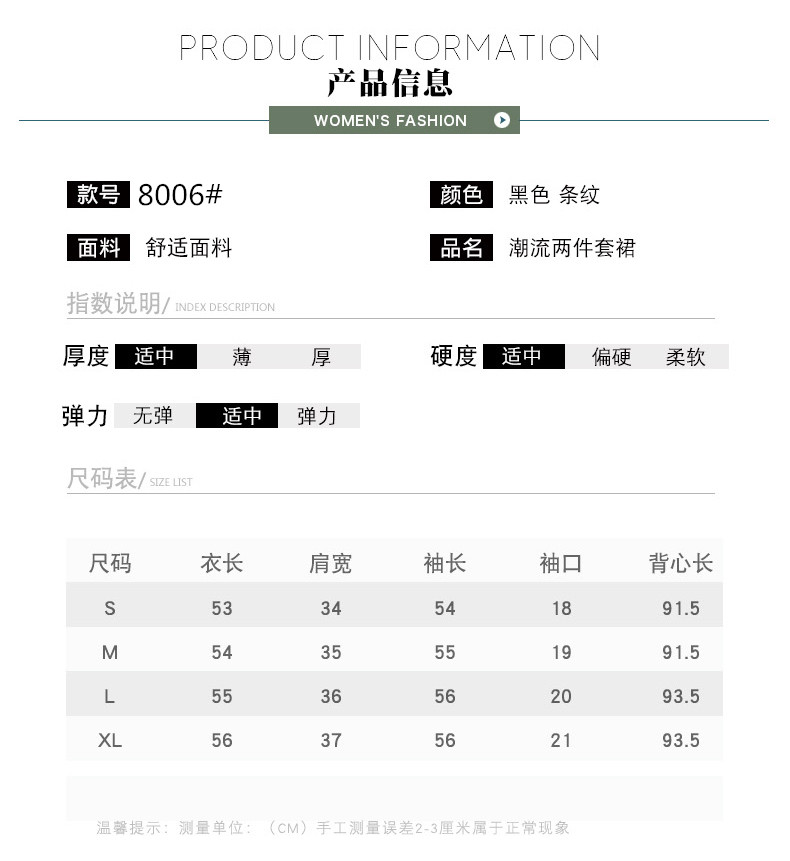 PRODUCT INFORMATION
产品信息
WOMEN'S FASHION

款号 8006#
颜色 黑色 条纹
面料 舒适面料
品名 潮流两件套裙

指数说明/ INDEX DESCRIPTION

厚度 适中 薄 厚
硬度 适中 偏硬 柔软
弹力 无弹 适中 弹力

尺码表/ SIZE LIST

| 尺码 | 衣长 | 肩宽 | 袖长 | 袖口 | 背心长 |
|---|---|---|---|---|---|
| S | 53 | 34 | 54 | 18 | 91.5 |
| M | 54 | 35 | 55 | 19 | 91.5 |
| L | 55 | 36 | 56 | 20 | 93.5 |
| XL | 56 | 37 | 56 | 21 | 93.5 |

温馨提示：测量单位：（CM）手工测量误差2-3厘米属于正常现象